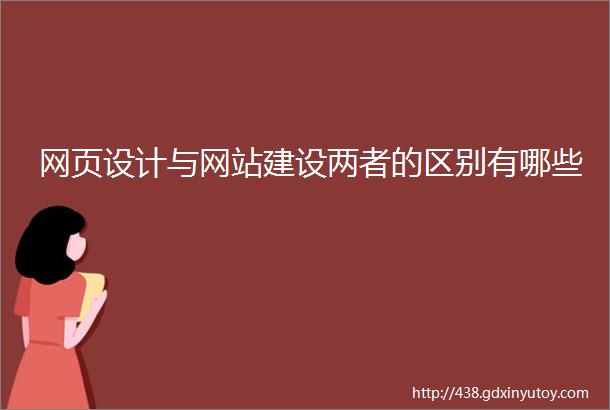 网页设计与网站建设两者的区别有哪些

http://438.gdxinyutoy.com